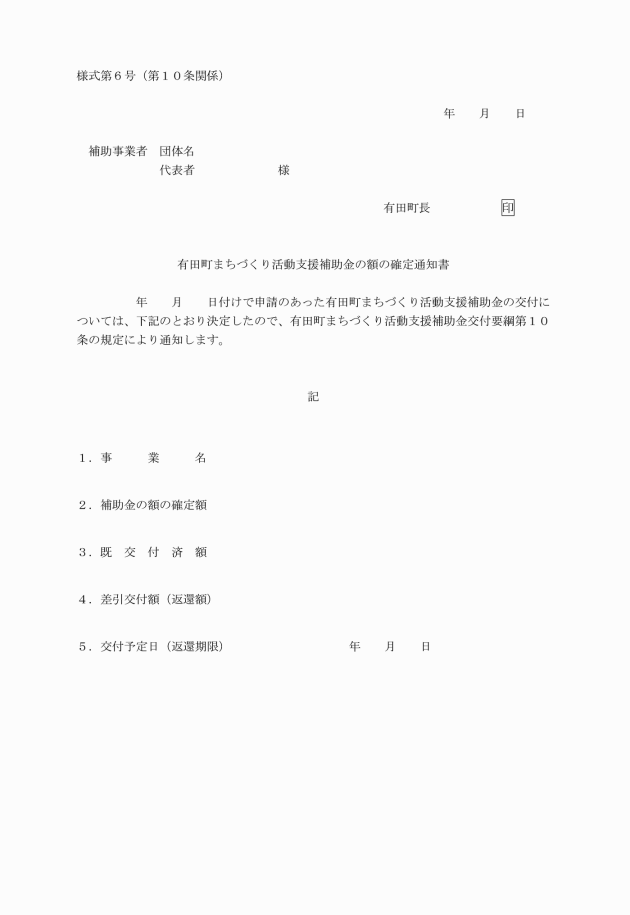 様式第６号（第１０条関係）

年　　月　　日

補助事業者　団体名
代表者　　　　　　　様

有田町長　　　　　　印

有田町まちづくり活動支援補助金の額の確定通知書

年　　月　　日付けで申請のあった有田町まちづくり活動支援補助金の交付については、下記のとおり決定したので、有田町まちづくり活動支援補助金交付要綱第１０条の規定により通知します。

記

１．事　　業　　名

２．補助金の額の確定額

３．既　交　付　済　額

４．差引交付額（返還額）

５．交付予定日（返還期限）　　　　　　　年　　月　　日